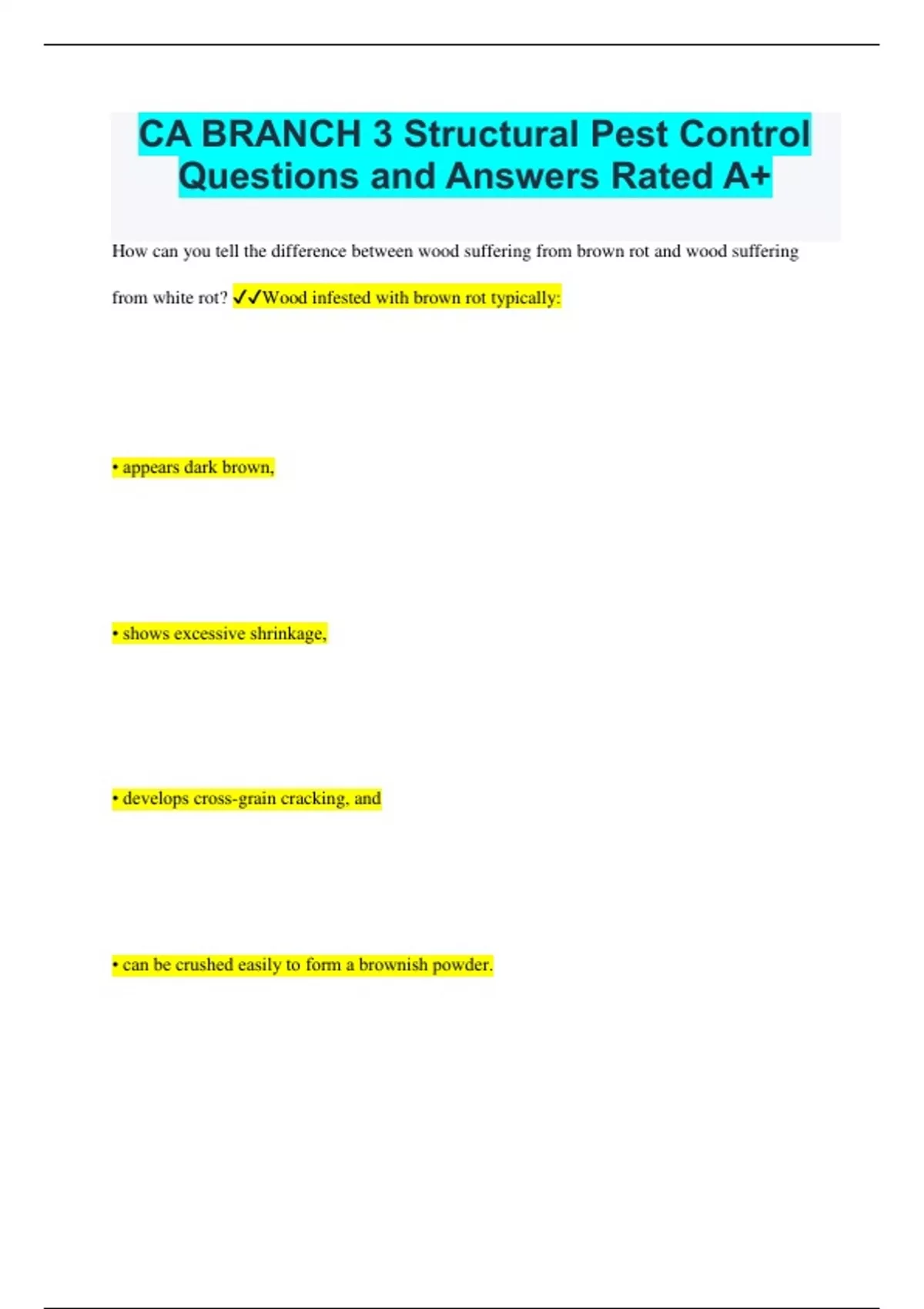 CA BRANCH 3 Structural Pest Control Questions and Answers Rated A+

How can you tell the difference between wood suffering from brown rot and wood suffering from white rot? ✓✓Wood infested with brown rot typically:

• appears dark brown,

• shows excessive shrinkage,

• develops cross-grain cracking, and

• can be crushed easily to form a brownish powder.